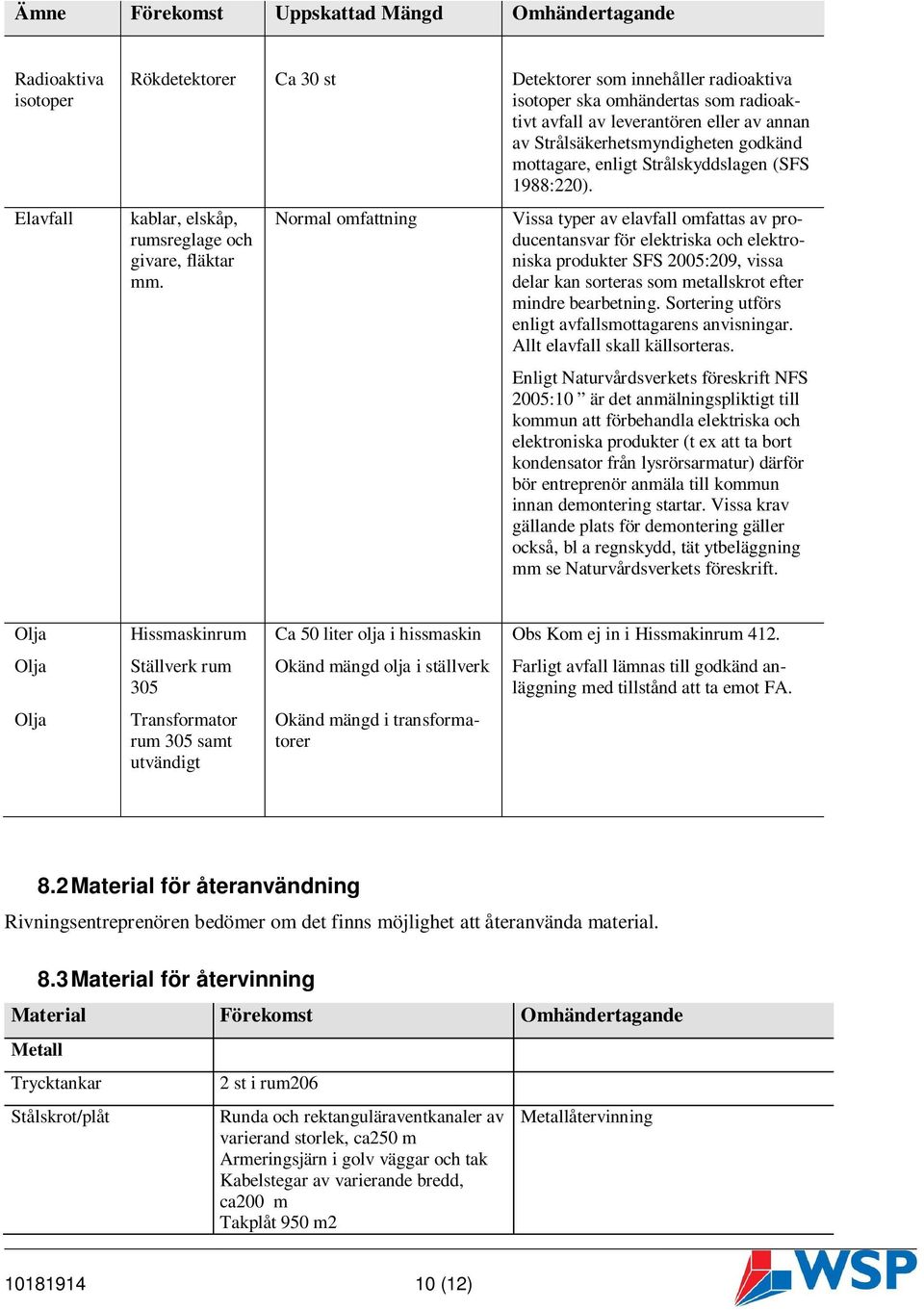 | Ämne | Förekomst | Uppskattad Mängd | Omhändertagande |
|---|---|---|---|
| Radioaktiva isotoper | Rökdetektorer | Ca 30 st | Detektorer som innehåller radioaktiva isotoper ska omhändertas som radioaktivt avfall av leverantören eller av annan av Strålsäkerhetsmyndigheten godkänd mottagare, enligt Strålskyddslagen (SFS 1988:220). |
| Elavfall | kablar, elskåp, rumsreglage och givare, fläktar mm. | Normal omfattning | Vissa typer av elavfall omfattas av producentansvar för elektriska och elektroniska produkter SFS 2005:209, vissa delar kan sorteras som metallskrot efter mindre bearbetning. Sortering utförs enligt avfallsmottagarens anvisningar. Allt elavfall skall källsorteras. Enligt Naturvårdsverkets föreskrift NFS 2005:10 ” är det anmälningspliktigt till kommun att förbehandla elektriska och elektroniska produkter (t ex att ta bort kondensator från lysrörsarmatur) därför bör entreprenör anmäla till kommun innan demontering startar. Vissa krav gällande plats för demontering gäller också, bl a regnskydd, tät ytbeläggning mm se Naturvårdsverkets föreskrift. |
| Olja | Hissmaskinrum | Ca 50 liter olja i hissmaskin | Obs Kom ej in i Hissmakinrum 412. |
| Olja | Ställverk rum 305 | Okänd mängd olja i ställverk | Farligt avfall lämnas till godkänd anläggning med tillstånd att ta emot FA. |
| Olja | Transformator rum 305 samt utvändigt | Okänd mängd i transformatorer | |

8.2 Material för återanvändning

Rivningsentreprenören bedömer om det finns möjlighet att återanvända material.

8.3 Material för återvinning

| Material | Förekomst | Omhändertagande |
|---|---|---|
| Metall | | |
| Trycktankar | 2 st i rum206 | |
| Stålskrot/plåt | Runda och rektanguläraventkanaler av varierand storlek, ca250 m Armeringsjärn i golv väggar och tak Kabelstegar av varierande bredd, ca200 m Takplåt 950 m2 | Metallåtervinning |

10181914 10 (12) WSP